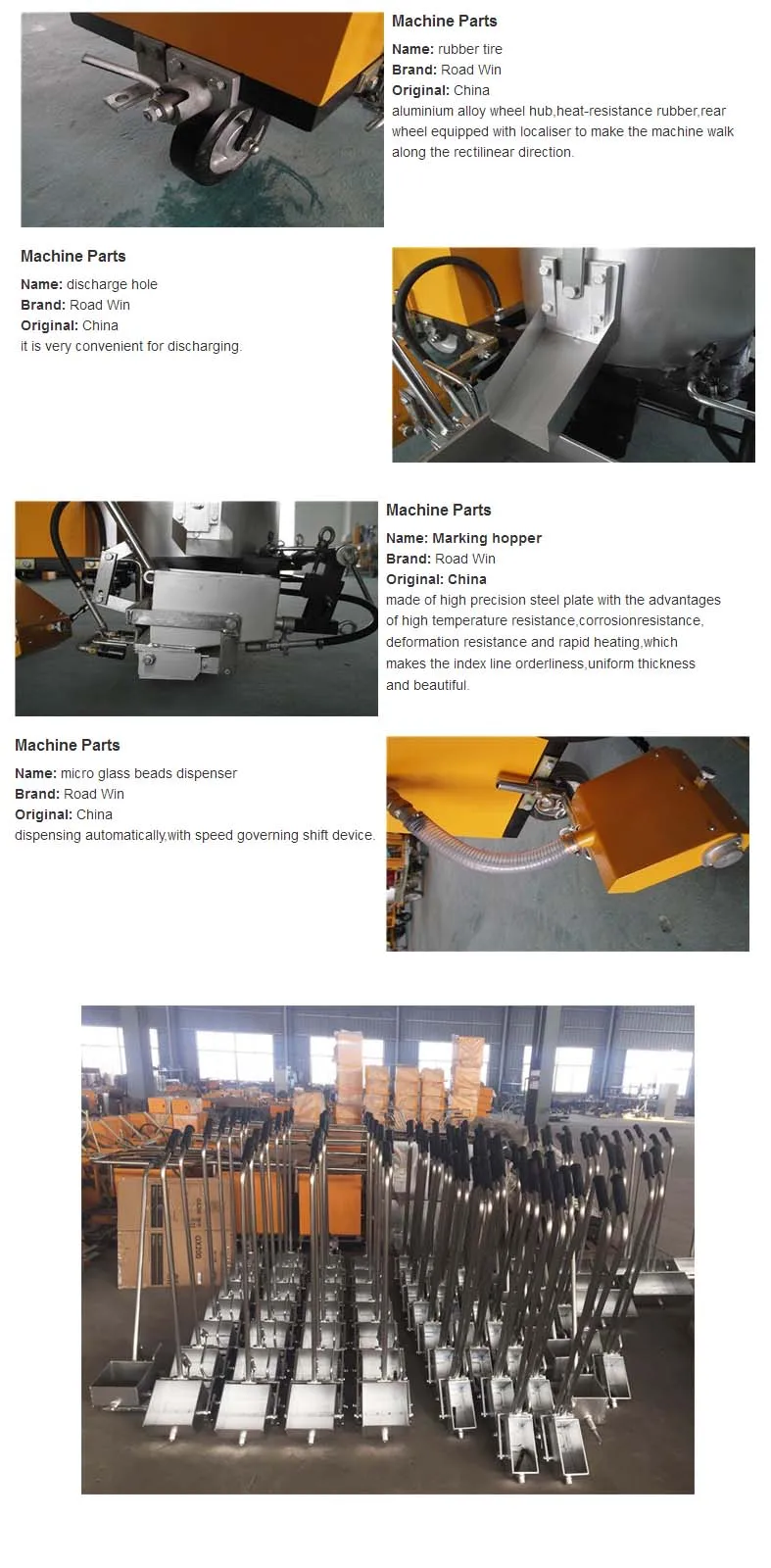 Machine Parts

Name: rubber tire

Brand: Road Win

Original: China

aluminium alloy wheel hub,heat-resistance rubber,rear wheel equipped with localiser to make the machine walk along the rectilinear direction.

Machine Parts

Name: discharge hole

Brand: Road Win

Original: China

it is very convenient for discharging.

Machine Parts

Name: Marking hopper

Brand: Road Win

Original: China

made of high precision steel plate with the advantages of high temperature resistance,corrosionresistance, deformation resistance and rapid heating,which makes the index line orderliness,uniform thickness and beautiful.

Machine Parts

Name: micro glass beads dispenser

Brand: Road Win

Original: China

dispensing automatically,with speed governing shift device.